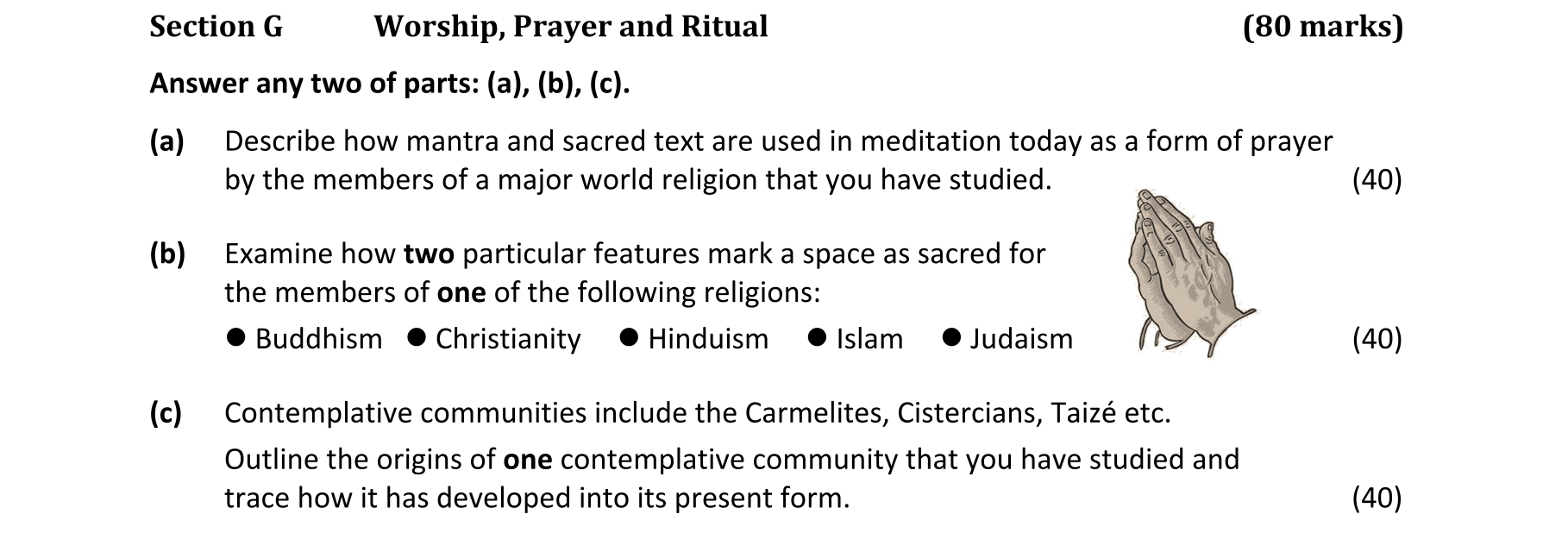 Section G Worship, Prayer and Ritual (80 marks)

Answer any two of parts: (a), (b), (c).

(a) Describe how mantra and sacred text are used in meditation today as a form of prayer by the members of a major world religion that you have studied. (40)

(b) Examine how two particular features mark a space as sacred for the members of one of the following religions:

• Buddhism • Christianity • Hinduism • Islam • Judaism (40)

(c) Contemplative communities include the Carmelites, Cistercians, Taizé etc.

Outline the origins of one contemplative community that you have studied and trace how it has developed into its present form. (40)